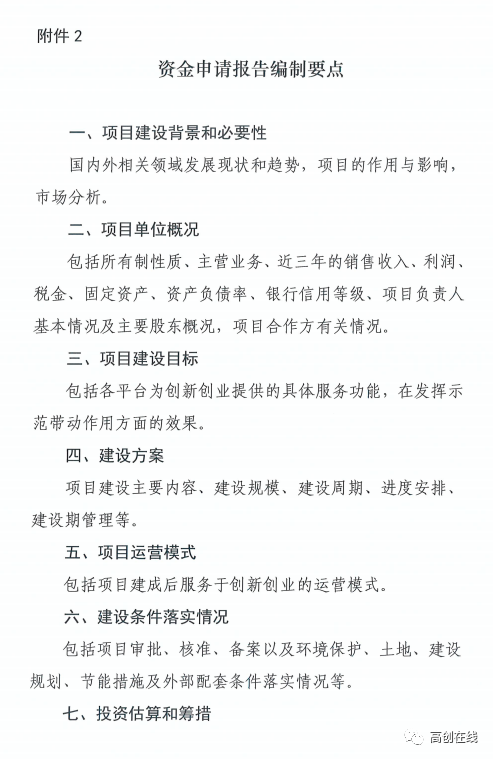 附件 2

资金申请报告编制要点

一、项目建设背景和必要性

国内外相关领域发展现状和趋势，项目的作用与影响，市场分析。

二、项目单位概况

包括所有制性质、主营业务、近三年的销售收入、利润、税金、固定资产、资产负债率、银行信用等级、项目负责人基本情况及主要股东概况，项目合作方有关情况。

三、项目建设目标

包括各平台为创新创业提供的具体服务功能，在发挥示范带动作用方面的效果。

四、建设方案

项目建设主要内容、建设规模、建设周期、进度安排、建设期管理等。

五、项目运营模式

包括项目建成后服务于创新创业的运营模式。

六、建设条件落实情况

包括项目审批、核准、备案以及环境保护、土地、建设规划、节能措施及外部配套条件落实情况等。

七、投资估算和筹措

高创在线